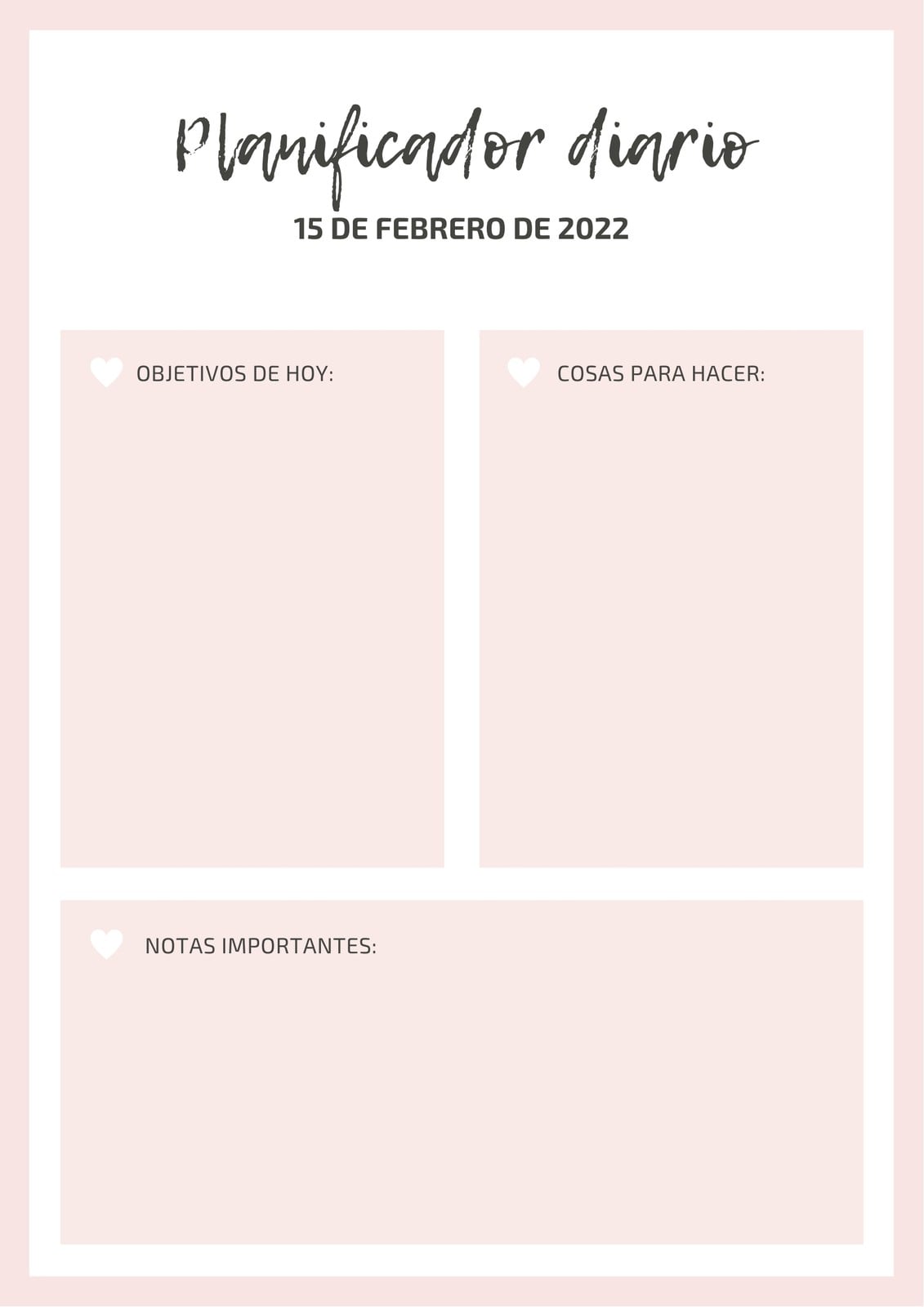 Planificador diario

15 DE FEBRERO DE 2022

OBJETIVOS DE HOY:

COSAS PARA HACER:

NOTAS IMPORTANTES: